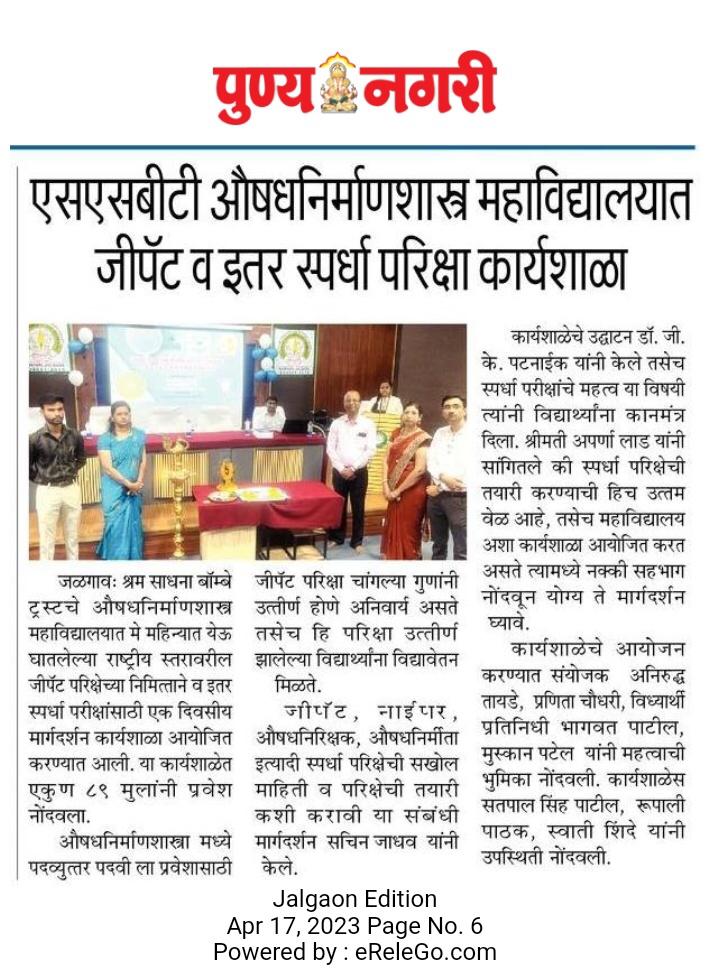 पुण्य नगरी

एसएसबीटी औषधनिर्माणशास्त्र महाविद्यालयात जीपॅट व इतर स्पर्धा परिक्षा कार्यशाळा

जळगावः श्रम साधना बॉम्बे ट्रस्टचे औषधनिर्माणशास्त्र महाविद्यालयात मे महिन्यात येऊ घातलेल्या राष्ट्रीय स्तरावरील जीपॅट परिक्षेच्या निमित्ताने व इतर स्पर्धा परीक्षांसाठी एक दिवसीय मार्गदर्शन कार्यशाळा आयोजित करण्यात आली. या कार्यशाळेत एकुण ८९ मुलांनी प्रवेश नोंदवला.

औषधनिर्माणशास्त्रा मध्ये पदव्युत्तर पदवी ला प्रवेशासाठी जीपॅट परिक्षा चांगल्या गुणांनी उत्तीर्ण होणे अनिवार्य असते तसेच हि परिक्षा उत्तीर्ण झालेल्या विद्यार्थ्यांना विद्यावेतन मिळते.

जीपॅट, नाईपर, औषधनिरिक्षक, औषधनिर्मीता इत्यादी स्पर्धा परिक्षेची सखोल माहिती व परिक्षेची तयारी कशी करावी या संबंधी मार्गदर्शन सचिन जाधव यांनी केले.

कार्यशाळेचे उद्घाटन डॉ. जी. के. पटनाईक यांनी केले तसेच स्पर्धा परीक्षांचे महत्व या विषयी त्यांनी विद्यार्थ्यांना कानमंत्र दिला. श्रीमती अपर्णा लाड यांनी सांगितले की स्पर्धा परिक्षेची तयारी करण्याची हिच उत्तम वेळ आहे, तसेच महाविद्यालय अशा कार्यशाळा आयोजित करत असते त्यामध्ये नक्की सहभाग नोंदवून योग्य ते मार्गदर्शन घ्यावे.

कार्यशाळेचे आयोजन करण्यात संयोजक अनिरुद्ध तायडे, प्रणिता चौधरी, विध्यार्थी प्रतिनिधी भागवत पाटील, मुस्कान पटेल यांनी महत्वाची भुमिका नोंदवली. कार्यशाळेस सतपाल सिंह पाटील, रूपाली पाठक, स्वाती शिंदे यांनी उपस्थिती नोंदवली.

Jalgaon Edition
Apr 17, 2023 Page No. 6
Powered by : eReleGo.com